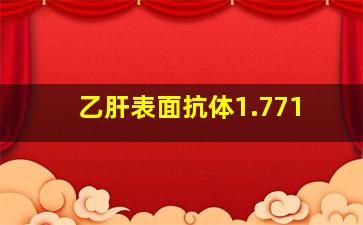 乙肝表面抗体1.771